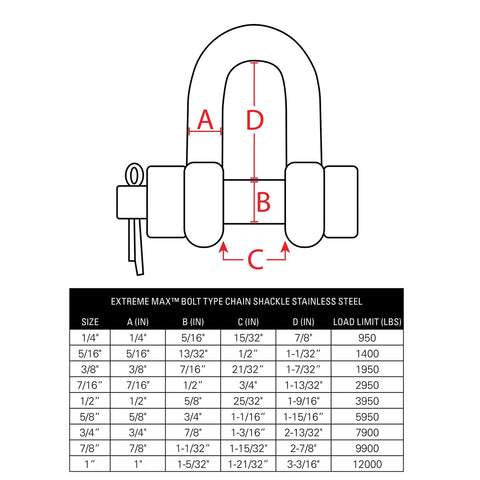 A
D
B
C

EXTREME MAX™ BOLT TYPE CHAIN SHACKLE STAINLESS STEEL

| SIZE | A (IN) | B (IN) | C (IN) | D (IN) | LOAD LIMIT (LBS) |
|---|---|---|---|---|---|
| 1/4" | 1/4" | 5/16" | 15/32" | 7/8" | 950 |
| 5/16" | 5/16" | 13/32" | 1/2" | 1-1/32" | 1400 |
| 3/8" | 3/8" | 7/16" | 21/32" | 1-7/32" | 1950 |
| 7/16" | 7/16" | 1/2" | 3/4" | 1-13/32" | 2950 |
| 1/2" | 1/2" | 5/8" | 25/32" | 1-9/16" | 3950 |
| 5/8" | 5/8" | 3/4" | 1-1/16" | 1-15/16" | 5950 |
| 3/4" | 3/4" | 7/8" | 1-3/16" | 2-13/32" | 7900 |
| 7/8" | 7/8" | 1-1/32" | 1-15/32" | 2-7/8" | 9900 |
| 1" | 1" | 1-5/32" | 1-21/32" | 3-3/16" | 12000 |